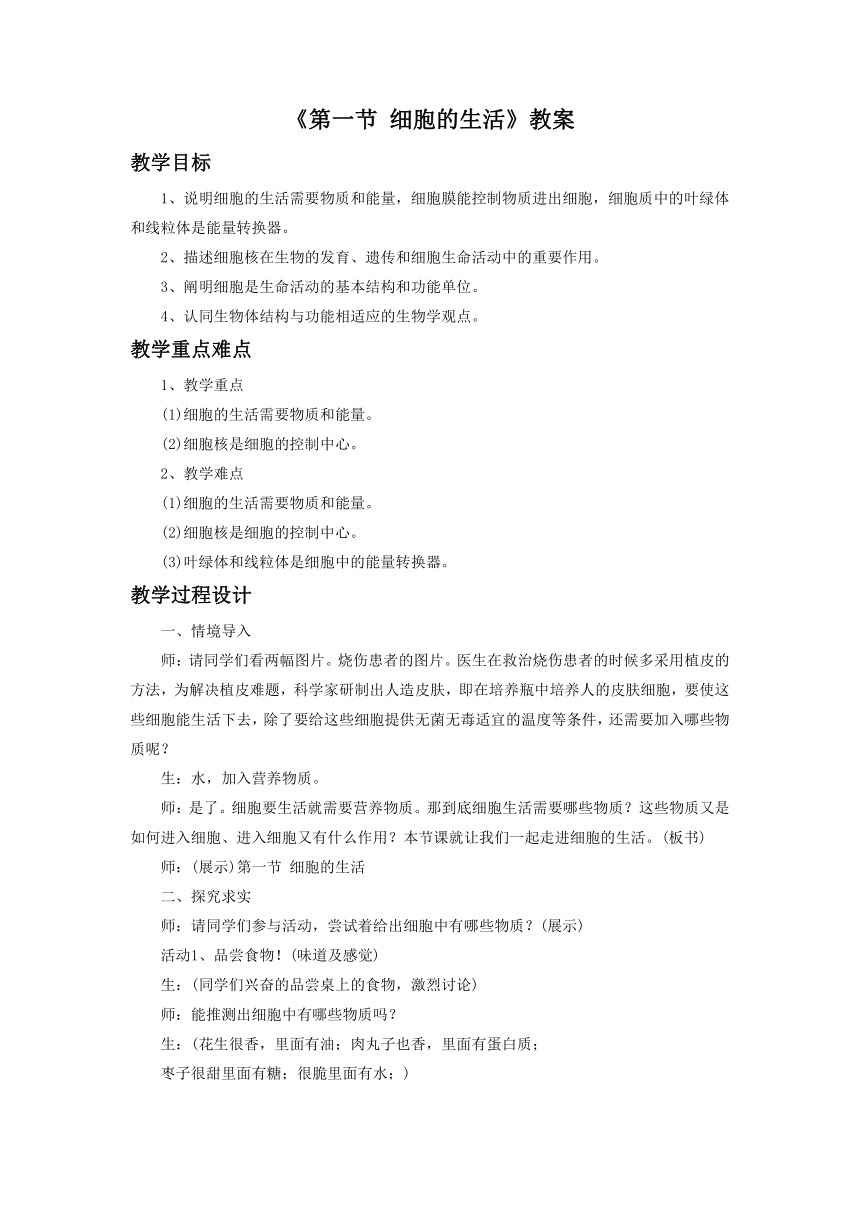 《第一节 细胞的生活》教案

教学目标

1、说明细胞的生活需要物质和能量，细胞膜能控制物质进出细胞，细胞质中的叶绿体和线粒体是能量转换器。

2、描述细胞核在生物的发育、遗传和细胞生命活动中的重要作用。

3、阐明细胞是生命活动的基本结构和功能单位。

4、认同生物体结构与功能相适应的生物学观点。

教学重点难点

1、教学重点

(1)细胞的生活需要物质和能量。

(2)细胞核是细胞的控制中心。

2、教学难点

(1)细胞的生活需要物质和能量。

(2)细胞核是细胞的控制中心。

(3)叶绿体和线粒体是细胞中的能量转换器。

教学过程设计

一、情境导入

师：请同学们看两幅图片。烧伤患者的图片。医生在救治烧伤患者的时候多采用植皮的方法，为解决植皮难题，科学家研制出人造皮肤，即在培养瓶中培养人的皮肤细胞，要使这些细胞能生活下去，除了要给这些细胞提供无菌无毒适宜的温度等条件，还需要加入哪些物质呢？

生：水，加入营养物质。

师：是了。细胞要生活就需要营养物质。那到底细胞生活需要哪些物质？这些物质又是如何进入细胞、进入细胞又有什么作用？本节课就让我们一起走进细胞的生活。(板书)

师：(展示)第一节 细胞的生活

二、探究求实

师：请同学们参与活动，尝试着给出细胞中有哪些物质？(展示)

活动1、品尝食物！(味道及感觉)

生：(同学们兴奋的品尝桌上的食物，激烈讨论)

师：能推测出细胞中有哪些物质吗？

生：(花生很香，里面有油；肉丸子也香，里面有蛋白质；

枣子很甜里面有糖；很脆里面有水；)